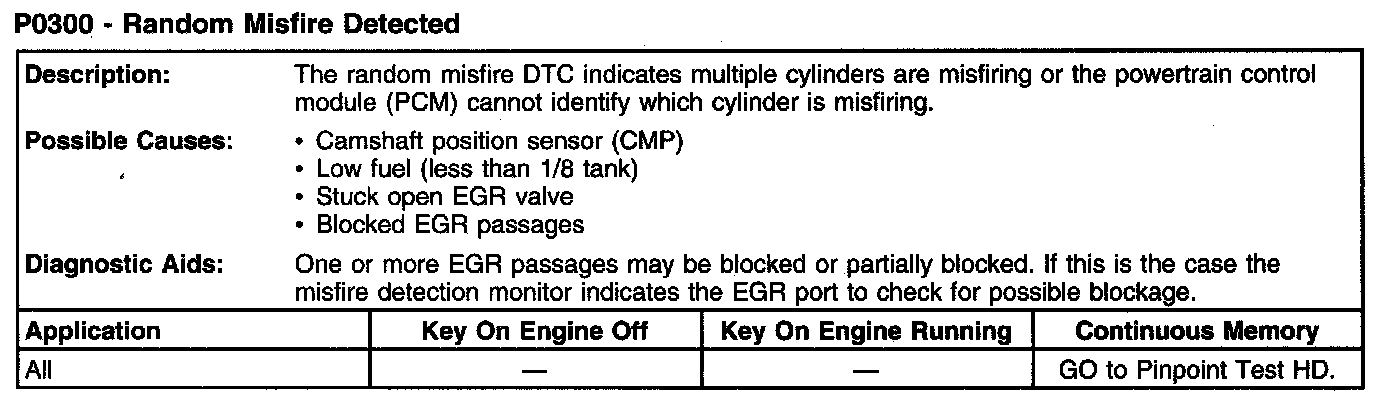 P0300 - Random Misfire Detected

Description:
The random misfire DTC indicates multiple cylinders are misfiring or the powertrain control module (PCM) cannot identify which cylinder is misfiring.

Possible Causes:
• Camshaft position sensor (CMP)
• Low fuel (less than 1/8 tank)
• Stuck open EGR valve
• Blocked EGR passages

Diagnostic Aids:
One or more EGR passages may be blocked or partially blocked. If this is the case the misfire detection monitor indicates the EGR port to check for possible blockage.

| Application | Key On Engine Off | Key On Engine Running | Continuous Memory |
|---|---|---|---|
| All | — | — | GO to Pinpoint Test HD. |